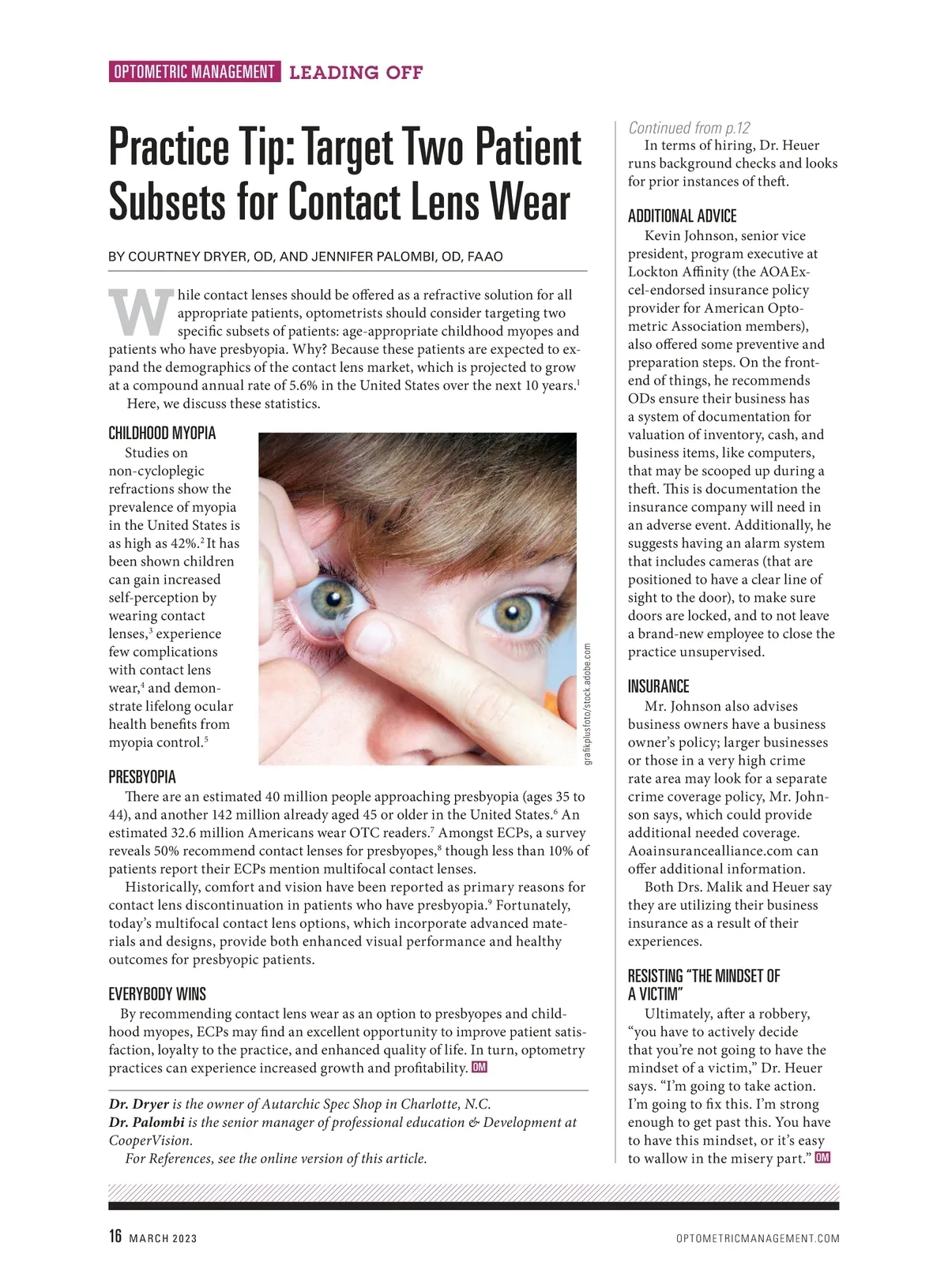 OPTOMETRIC MANAGEMENT LEADING OFF

Practice Tip: Target Two Patient Subsets for Contact Lens Wear

BY COURTNEY DRYER, OD, AND JENNIFER PALOMBI, OD, FAAO

While contact lenses should be offered as a refractive solution for all appropriate patients, optometrists should consider targeting two specific subsets of patients: age-appropriate childhood myopes and patients who have presbyopia. Why? Because these patients are expected to expand the demographics of the contact lens market, which is projected to grow at a compound annual rate of 5.6% in the United States over the next 10 years.$^1$

Here, we discuss these statistics.

CHILDHOOD MYOPIA

Studies on non-cycloplegic refractions show the prevalence of myopia in the United States is as high as 42%.$^2$ It has been shown children can gain increased self-perception by wearing contact lenses,$^3$ experience few complications with contact lens wear,$^4$ and demonstrate lifelong ocular health benefits from myopia control.$^5$

grafikplusfoto/stock.adobe.com

PRESBYOPIA

There are an estimated 40 million people approaching presbyopia (ages 35 to 44), and another 142 million already aged 45 or older in the United States.$^6$ An estimated 32.6 million Americans wear OTC readers.$^7$ Amongst ECPs, a survey reveals 50% recommend contact lenses for presbyopes,$^8$ though less than 10% of patients report their ECPs mention multifocal contact lenses.

Historically, comfort and vision have been reported as primary reasons for contact lens discontinuation in patients who have presbyopia.$^9$ Fortunately, today's multifocal contact lens options, which incorporate advanced materials and designs, provide both enhanced visual performance and healthy outcomes for presbyopic patients.

EVERYBODY WINS

By recommending contact lens wear as an option to presbyopes and childhood myopes, ECPs may find an excellent opportunity to improve patient satisfaction, loyalty to the practice, and enhanced quality of life. In turn, optometry practices can experience increased growth and profitability. OM

Dr. Dryer is the owner of Autarchic Spec Shop in Charlotte, N.C.
Dr. Palombi is the senior manager of professional education & Development at CooperVision.
For References, see the online version of this article.

Continued from p.12
In terms of hiring, Dr. Heuer runs background checks and looks for prior instances of theft.

ADDITIONAL ADVICE

Kevin Johnson, senior vice president, program executive at Lockton Affinity (the AOAExcel-endorsed insurance policy provider for American Optometric Association members), also offered some preventive and preparation steps. On the front-end of things, he recommends ODs ensure their business has a system of documentation for valuation of inventory, cash, and business items, like computers, that may be scooped up during a theft. This is documentation the insurance company will need in an adverse event. Additionally, he suggests having an alarm system that includes cameras (that are positioned to have a clear line of sight to the door), to make sure doors are locked, and to not leave a brand-new employee to close the practice unsupervised.

INSURANCE

Mr. Johnson also advises business owners have a business owner's policy; larger businesses or those in a very high crime rate area may look for a separate crime coverage policy, Mr. Johnson says, which could provide additional needed coverage. Aoainsurancealliance.com can offer additional information.

Both Drs. Malik and Heuer say they are utilizing their business insurance as a result of their experiences.

RESISTING "THE MINDSET OF A VICTIM"

Ultimately, after a robbery, "you have to actively decide that you're not going to have the mindset of a victim," Dr. Heuer says. "I'm going to take action. I'm going to fix this. I'm strong enough to get past this. You have to have this mindset, or it's easy to wallow in the misery part." OM

16 MARCH 2023 OPTOMETRICMANAGEMENT.COM